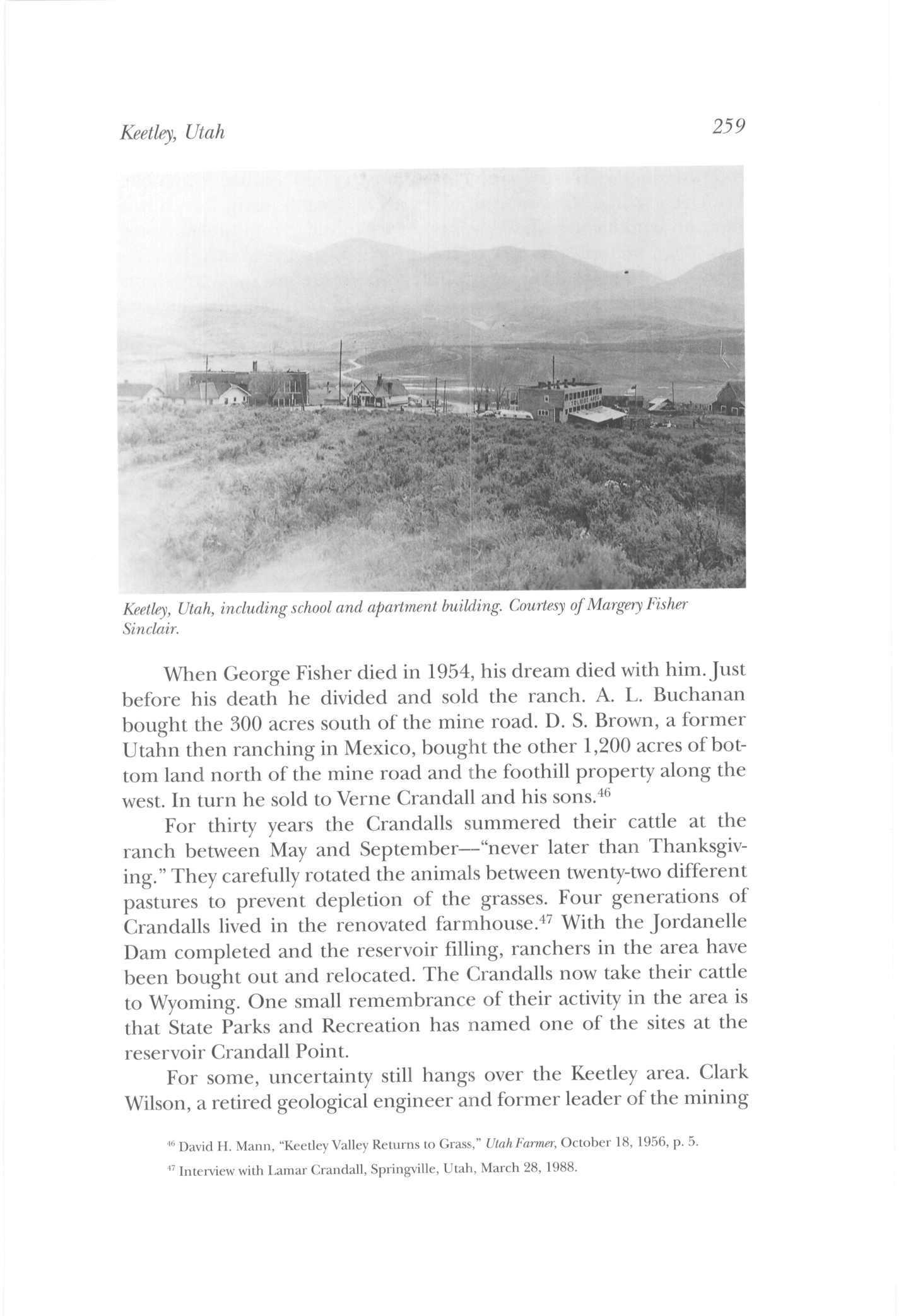 Keetley, Utah 259

Keetley, Utah, including school and apartment building. Courtesy of Margery Fisher Sinclair.

When George Fisher died in 1954, his dream died with him. Just before his death he divided and sold the ranch. A. L. Buchanan bought the 300 acres south of the mine road. D. S. Brown, a former Utahn then ranching in Mexico, bought the other 1,200 acres of bottom land north of the mine road and the foothill property along the west. In turn he sold to Verne Crandall and his sons.$^{46}$

For thirty years the Crandalls summered their cattle at the ranch between May and September—"never later than Thanksgiving." They carefully rotated the animals between twenty-two different pastures to prevent depletion of the grasses. Four generations of Crandalls lived in the renovated farmhouse.$^{47}$ With the Jordanelle Dam completed and the reservoir filling, ranchers in the area have been bought out and relocated. The Crandalls now take their cattle to Wyoming. One small remembrance of their activity in the area is that State Parks and Recreation has named one of the sites at the reservoir Crandall Point.

For some, uncertainty still hangs over the Keetley area. Clark Wilson, a retired geological engineer and former leader of the mining

$^{46}$ David H. Mann, "Keetley Valley Returns to Grass," Utah Farmer, October 18, 1956, p. 5.

$^{47}$ Interview with Lamar Crandall, Springville, Utah, March 28, 1988.